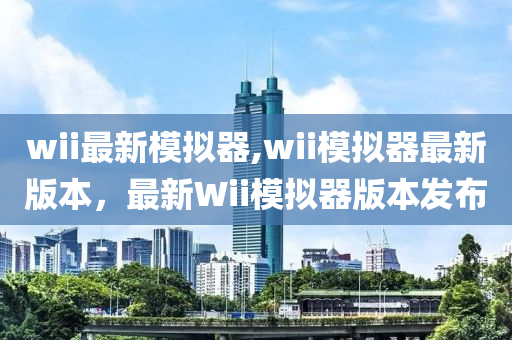 wii最新模拟器,wii模拟器最新版本，最新Wii模拟器版本发布